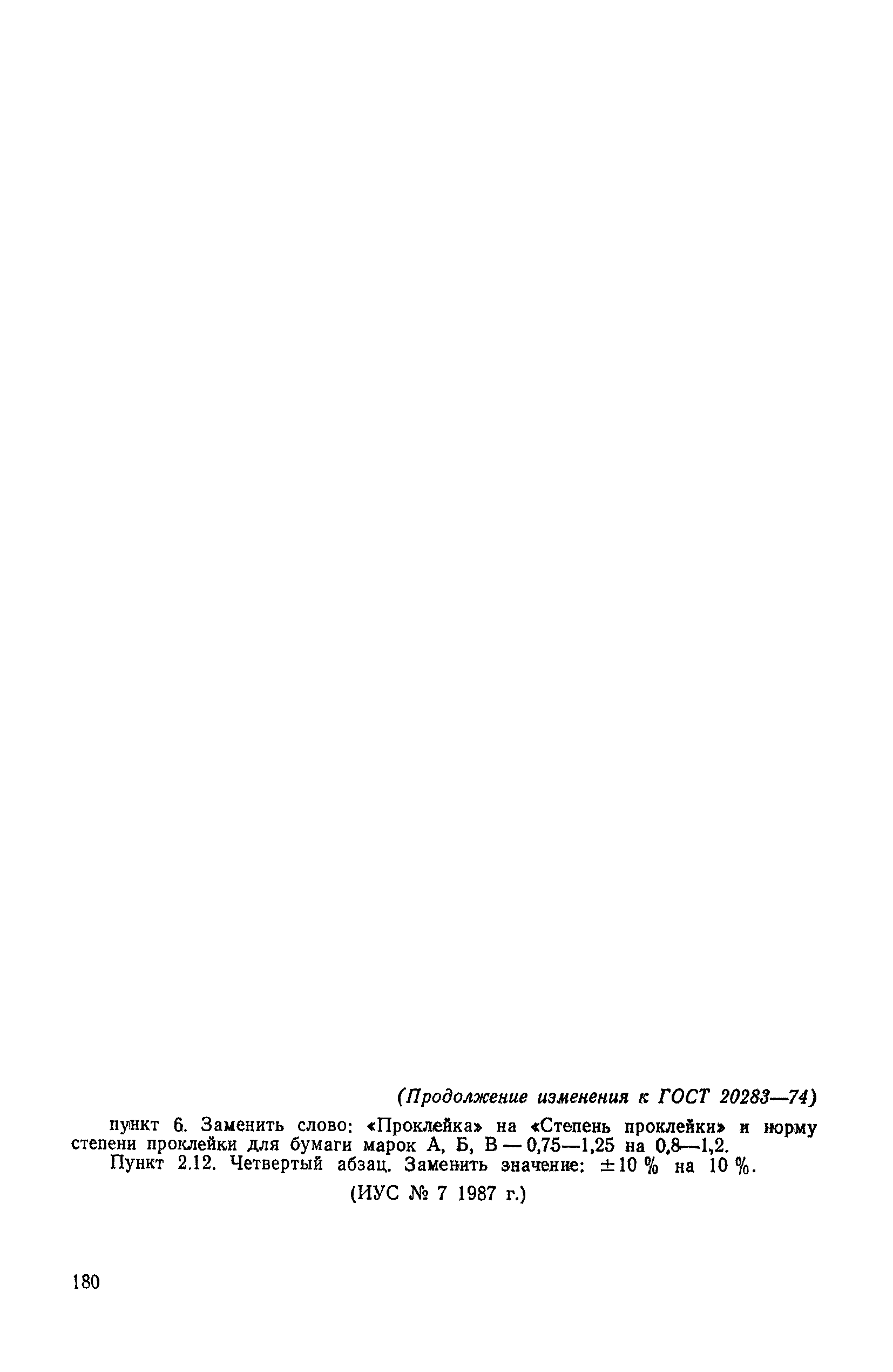 (Продолжение изменения к ГОСТ 20283—74)

пункт 6. Заменить слово: «Проклейка» на «Степень проклейки» и норму степени проклейки для бумаги марок А, Б, В — 0,75—1,25 на 0,8—1,2.

Пункт 2.12. Четвертый абзац. Заменить значение: ±10 % на 10 %.

(ИУС № 7 1987 г.)

180